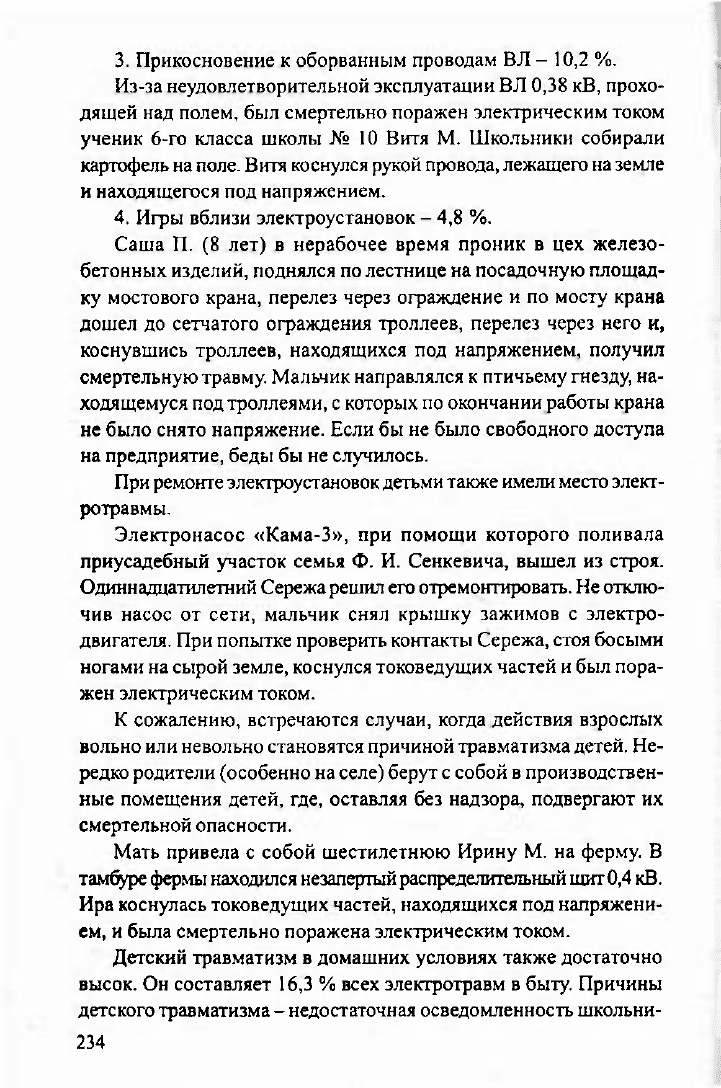 3. Прикосновение к оборванным проводам ВЛ – 10,2 %.

Из-за неудовлетворительной эксплуатации ВЛ 0,38 кВ, проходящей над полем, был смертельно поражен электрическим током ученик 6-го класса школы № 10 Витя М. Школьники собирали картофель на поле. Витя коснулся рукой провода, лежащего на земле и находящегося под напряжением.

4. Игры вблизи электроустановок – 4,8 %.

Саша П. (8 лет) в нерабочее время проник в цех железобетонных изделий, поднялся по лестнице на посадочную площадку мостового крана, перелез через ограждение и по мосту крана дошел до сетчатого ограждения троллеев, перелез через него и, коснувшись троллеев, находящихся под напряжением, получил смертельную травму. Мальчик направлялся к птичьему гнезду, находящемуся под троллеями, с которых по окончании работы крана не было снято напряжение. Если бы не было свободного доступа на предприятие, беды бы не случилось.

При ремонте электроустановок детьми также имели место электротравмы.

Электронасос «Кама-3», при помощи которого поливала приусадебный участок семья Ф. И. Сенкевича, вышел из строя. Одиннадцатилетний Сережа решил его отремонтировать. Не отключив насос от сети, мальчик снял крышку зажимов с электродвигателя. При попытке проверить контакты Сережа, стоя босыми ногами на сырой земле, коснулся токоведущих частей и был поражен электрическим током.

К сожалению, встречаются случаи, когда действия взрослых вольно или невольно становятся причиной травматизма детей. Нередко родители (особенно на селе) берут с собой в производственные помещения детей, где, оставляя без надзора, подвергают их смертельной опасности.

Мать привела с собой шестилетнюю Ирину М. на ферму. В тамбуре фермы находился незапертый распределительный щит 0,4 кВ. Ира коснулась токоведущих частей, находящихся под напряжением, и была смертельно поражена электрическим током.

Детский травматизм в домашних условиях также достаточно высок. Он составляет 16,3 % всех электротравм в быту. Причины детского травматизма – недостаточная осведомленность школьни-

234